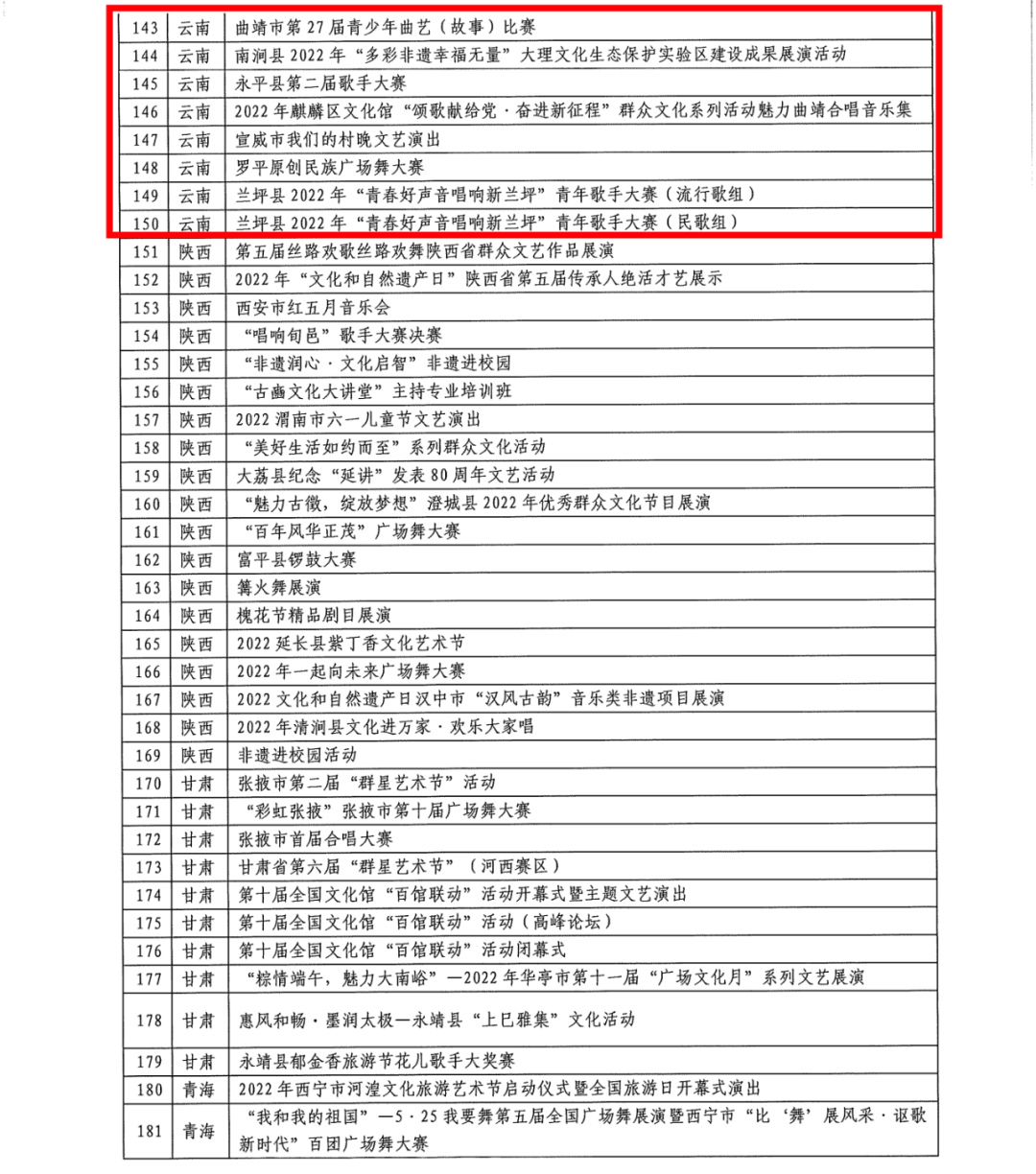 | 143 | 云南 | 曲靖市第27届青少年曲艺（故事）比赛 |
|---|---|---|
| 144 | 云南 | 南涧县2022年“多彩非遗幸福无量”大理文化生态保护实验区建设成果展演活动 |
| 145 | 云南 | 永平县第二届歌手大赛 |
| 146 | 云南 | 2022年麒麟区文化馆“颂歌献给党·奋进新征程”群众文化系列活动魅力曲靖合唱音乐集 |
| 147 | 云南 | 宣威市我们的村晚文艺演出 |
| 148 | 云南 | 罗平原创民族广场舞大赛 |
| 149 | 云南 | 兰坪县2022年“青春好声音唱响新兰坪”青年歌手大赛（流行歌组） |
| 150 | 云南 | 兰坪县2022年“青春好声音唱响新兰坪”青年歌手大赛（民歌组） |
| 151 | 陕西 | 第五届丝路欢歌丝路欢舞陕西省群众文艺作品展演 |
| 152 | 陕西 | 2022年“文化和自然遗产日”陕西省第五届传承人绝活才艺展示 |
| 153 | 陕西 | 西安市红五月音乐会 |
| 154 | 陕西 | “唱响旬邑”歌手大赛决赛 |
| 155 | 陕西 | “非遗润心·文化启智”非遗进校园 |
| 156 | 陕西 | “古豳文化大讲堂”主持专业培训班 |
| 157 | 陕西 | 2022渭南市六一儿童节文艺演出 |
| 158 | 陕西 | “美好生活如约而至”系列群众文化活动 |
| 159 | 陕西 | 大荔县纪念“延讲”发表80周年文艺活动 |
| 160 | 陕西 | “魅力古徵，绽放梦想”澄城县2022年优秀群众文化节目展演 |
| 161 | 陕西 | “百年风华正茂”广场舞大赛 |
| 162 | 陕西 | 富平县锣鼓大赛 |
| 163 | 陕西 | 篝火舞展演 |
| 164 | 陕西 | 槐花节精品剧目展演 |
| 165 | 陕西 | 2022延长县紫丁香文化艺术节 |
| 166 | 陕西 | 2022年一起向未来广场舞大赛 |
| 167 | 陕西 | 2022文化和自然遗产日汉中市“汉风古韵”音乐类非遗项目展演 |
| 168 | 陕西 | 2022年清涧县文化进万家·欢乐大家唱 |
| 169 | 陕西 | 非遗进校园活动 |
| 170 | 甘肃 | 张掖市第二届“群星艺术节”活动 |
| 171 | 甘肃 | “彩虹张掖”张掖市第十届广场舞大赛 |
| 172 | 甘肃 | 张掖市首届合唱大赛 |
| 173 | 甘肃 | 甘肃省第六届“群星艺术节”（河西赛区） |
| 174 | 甘肃 | 第十届全国文化馆“百馆联动”活动开幕式暨主题文艺演出 |
| 175 | 甘肃 | 第十届全国文化馆“百馆联动”活动（高峰论坛） |
| 176 | 甘肃 | 第十届全国文化馆“百馆联动”活动闭幕式 |
| 177 | 甘肃 | “粽情端午，魅力大南峪”—2022年华亭市第十一届“广场文化月”系列文艺展演 |
| 178 | 甘肃 | 惠风和畅·墨润太极—永靖县“上巳雅集”文化活动 |
| 179 | 甘肃 | 永靖县郁金香旅游节花儿歌手大奖赛 |
| 180 | 青海 | 2022年西宁市河湟文化旅游艺术节启动仪式暨全国旅游日开幕式演出 |
| 181 | 青海 | “我和我的祖国”—5·25我要舞第五届全国广场舞展演暨西宁市“比‘舞’展风采·讴歌新时代”百团广场舞大赛 |